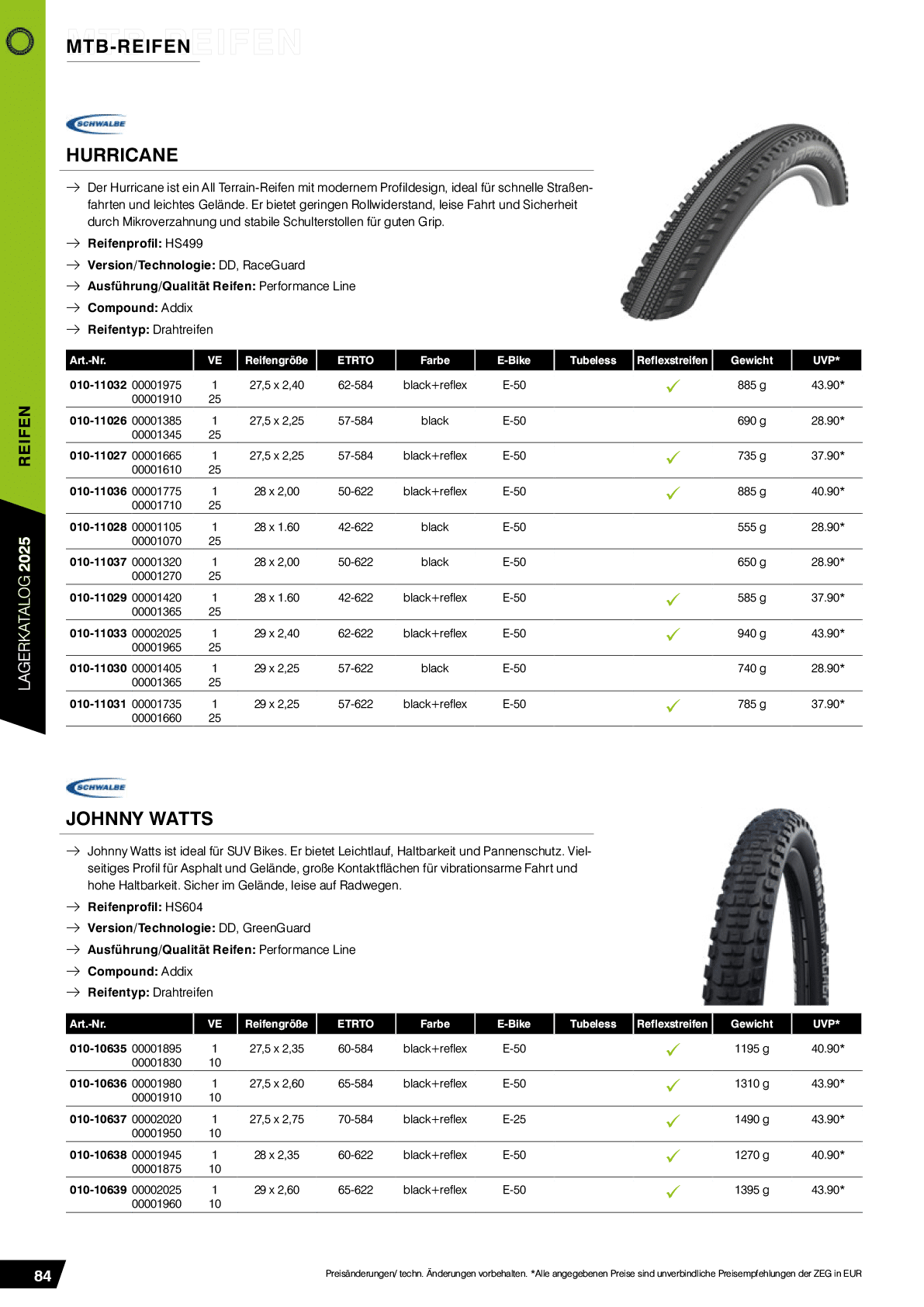 MTB-REIFEN

SCHWALBE

HURRICANE

→ Der Hurricane ist ein All Terrain-Reifen mit modernem Profildesign, ideal für schnelle Straßenfahrten und leichtes Gelände. Er bietet geringen Rollwiderstand, leise Fahrt und Sicherheit durch Mikroverzahnung und stabile Schulterstollen für guten Grip.
→ Reifenprofil: HS499
→ Version/Technologie: DD, RaceGuard
→ Ausführung/Qualität Reifen: Performance Line
→ Compound: Addix
→ Reifentyp: Drahtreifen

| Art.-Nr. | VE | Reifengröße | ETRTO | Farbe | E-Bike | Tubeless | Reflexstreifen | Gewicht | UVP* |
|---|---|---|---|---|---|---|---|---|---|
| 010-11032 00001975 00001910 | 1 25 | 27,5 x 2,40 | 62-584 | black+reflex | E-50 | | ✓ | 885 g | 43.90* |
| 010-11026 00001385 00001345 | 1 25 | 27,5 x 2,25 | 57-584 | black | E-50 | | | 690 g | 28.90* |
| 010-11027 00001665 00001610 | 1 25 | 27,5 x 2,25 | 57-584 | black+reflex | E-50 | | ✓ | 735 g | 37.90* |
| 010-11036 00001775 00001710 | 1 25 | 28 x 2,00 | 50-622 | black+reflex | E-50 | | ✓ | 885 g | 40.90* |
| 010-11028 00001105 00001070 | 1 25 | 28 x 1.60 | 42-622 | black | E-50 | | | 555 g | 28.90* |
| 010-11037 00001320 00001270 | 1 25 | 28 x 2,00 | 50-622 | black | E-50 | | | 650 g | 28.90* |
| 010-11029 00001420 00001365 | 1 25 | 28 x 1.60 | 42-622 | black+reflex | E-50 | | ✓ | 585 g | 37.90* |
| 010-11033 00002025 00001965 | 1 25 | 29 x 2,40 | 62-622 | black+reflex | E-50 | | ✓ | 940 g | 43.90* |
| 010-11030 00001405 00001365 | 1 25 | 29 x 2,25 | 57-622 | black | E-50 | | | 740 g | 28.90* |
| 010-11031 00001735 00001660 | 1 25 | 29 x 2,25 | 57-622 | black+reflex | E-50 | | ✓ | 785 g | 37.90* |

SCHWALBE

JOHNNY WATTS

→ Johnny Watts ist ideal für SUV Bikes. Er bietet Leichtlauf, Haltbarkeit und Pannenschutz. Vielseitiges Profil für Asphalt und Gelände, große Kontaktflächen für vibrationsarme Fahrt und hohe Haltbarkeit. Sicher im Gelände, leise auf Radwegen.
→ Reifenprofil: HS604
→ Version/Technologie: DD, GreenGuard
→ Ausführung/Qualität Reifen: Performance Line
→ Compound: Addix
→ Reifentyp: Drahtreifen

| Art.-Nr. | VE | Reifengröße | ETRTO | Farbe | E-Bike | Tubeless | Reflexstreifen | Gewicht | UVP* |
|---|---|---|---|---|---|---|---|---|---|
| 010-10635 00001895 00001830 | 1 10 | 27,5 x 2,35 | 60-584 | black+reflex | E-50 | | ✓ | 1195 g | 40.90* |
| 010-10636 00001980 00001910 | 1 10 | 27,5 x 2,60 | 65-584 | black+reflex | E-50 | | ✓ | 1310 g | 43.90* |
| 010-10637 00002020 00001950 | 1 10 | 27,5 x 2,75 | 70-584 | black+reflex | E-25 | | ✓ | 1490 g | 43.90* |
| 010-10638 00001945 00001875 | 1 10 | 28 x 2,35 | 60-622 | black+reflex | E-50 | | ✓ | 1270 g | 40.90* |
| 010-10639 00002025 00001960 | 1 10 | 29 x 2,60 | 65-622 | black+reflex | E-50 | | ✓ | 1395 g | 43.90* |

REIFEN

LAGERKATALOG 2025

84

Preisänderungen/ techn. Änderungen vorbehalten. *Alle angegebenen Preise sind unverbindliche Preisempfehlungen der ZEG in EUR